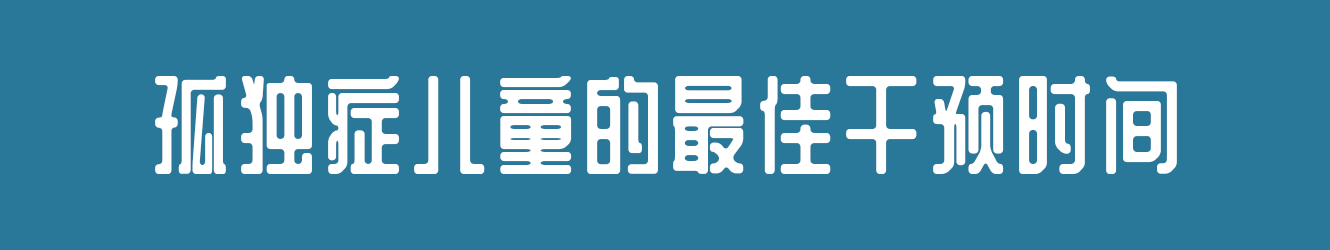 孤独症儿童的最佳干预时间